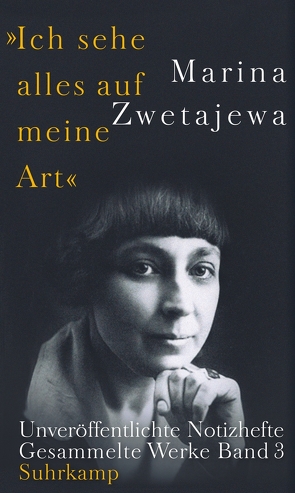 »Ich sehe alles auf meine Art«

Marina Zwetajewa

Unveröffentlichte Notizhefte
Gesammelte Werke Band 3
Suhrkamp